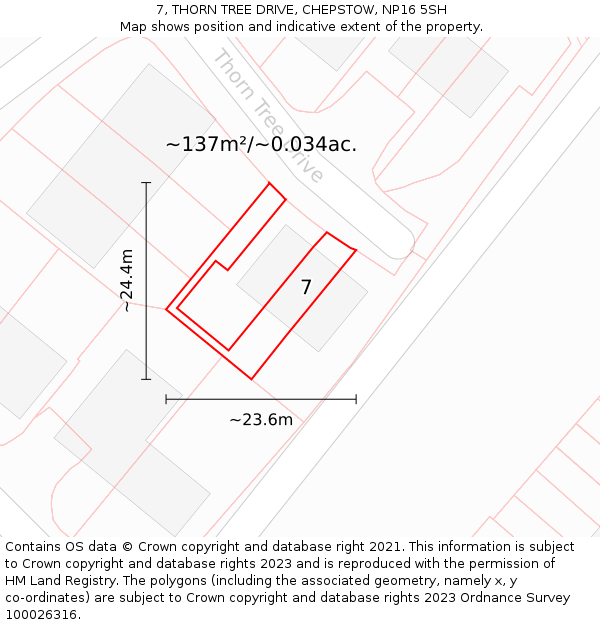 7, THORN TREE DRIVE, CHEPSTOW, NP16 5SH
Map shows position and indicative extent of the property.

Thorn Tree Drive

~137m²/~0.034ac.

~24.4m

7

~23.6m

Contains OS data © Crown copyright and database right 2021. This information is subject to Crown copyright and database rights 2023 and is reproduced with the permission of HM Land Registry. The polygons (including the associated geometry, namely x, y co-ordinates) are subject to Crown copyright and database rights 2023 Ordnance Survey 100026316.